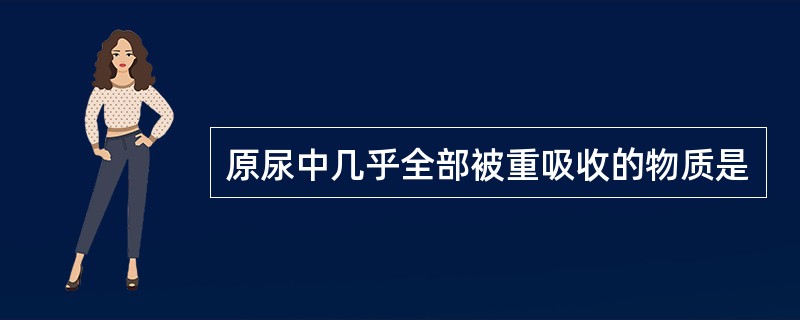 原尿中几乎全部被重吸收的物质是